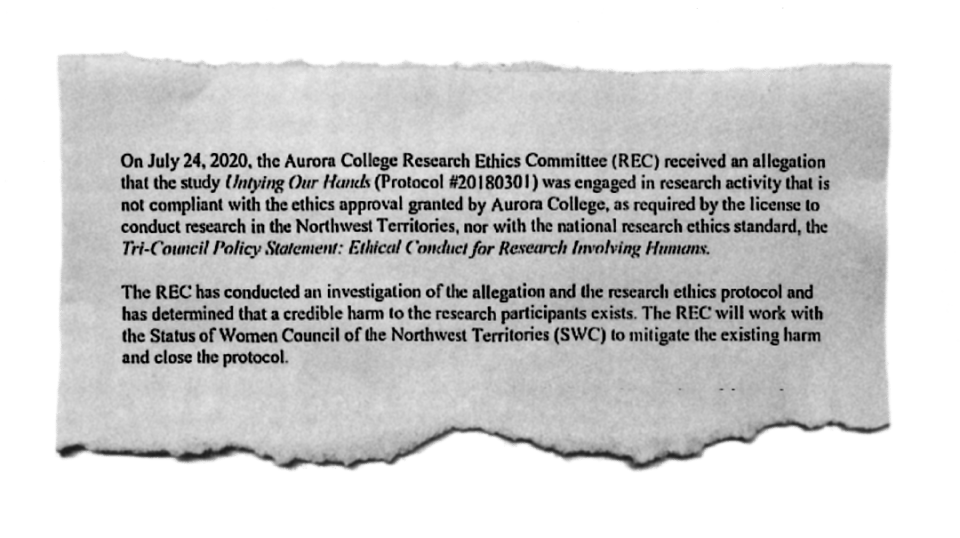 On July 24, 2020, the Aurora College Research Ethics Committee (REC) received an allegation that the study Untying Our Hands (Protocol #20180301) was engaged in research activity that is not compliant with the ethics approval granted by Aurora College, as required by the license to conduct research in the Northwest Territories, nor with the national research ethics standard, the Tri-Council Policy Statement: Ethical Conduct for Research Involving Humans.

The REC has conducted an investigation of the allegation and the research ethics protocol and has determined that a credible harm to the research participants exists. The REC will work with the Status of Women Council of the Northwest Territories (SWC) to mitigate the existing harm and close the protocol.